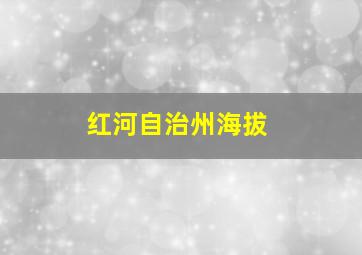 红河自治州海拔